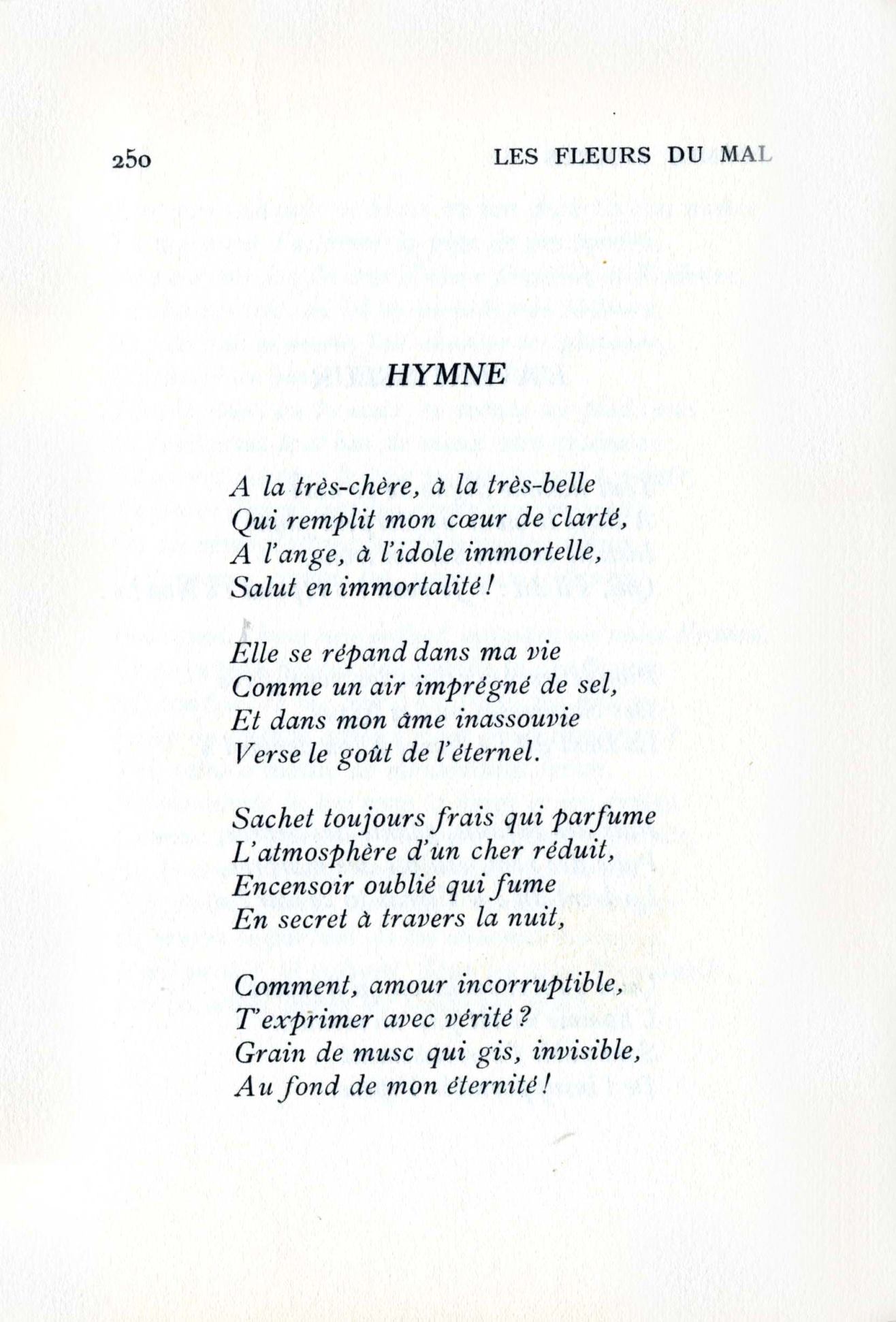 250 LES FLEURS DU MAL

HYMNE

A la très-chère, à la très-belle
Qui remplit mon cœur de clarté,
A l'ange, à l'idole immortelle,
Salut en immortalité !

Elle se répand dans ma vie
Comme un air imprégné de sel,
Et dans mon âme inassouvie
Verse le goût de l'éternel.

Sachet toujours frais qui parfume
L'atmosphère d'un cher réduit,
Encensoir oublié qui fume
En secret à travers la nuit,

Comment, amour incorruptible,
T'exprimer avec vérité ?
Grain de musc qui gis, invisible,
Au fond de mon éternité !